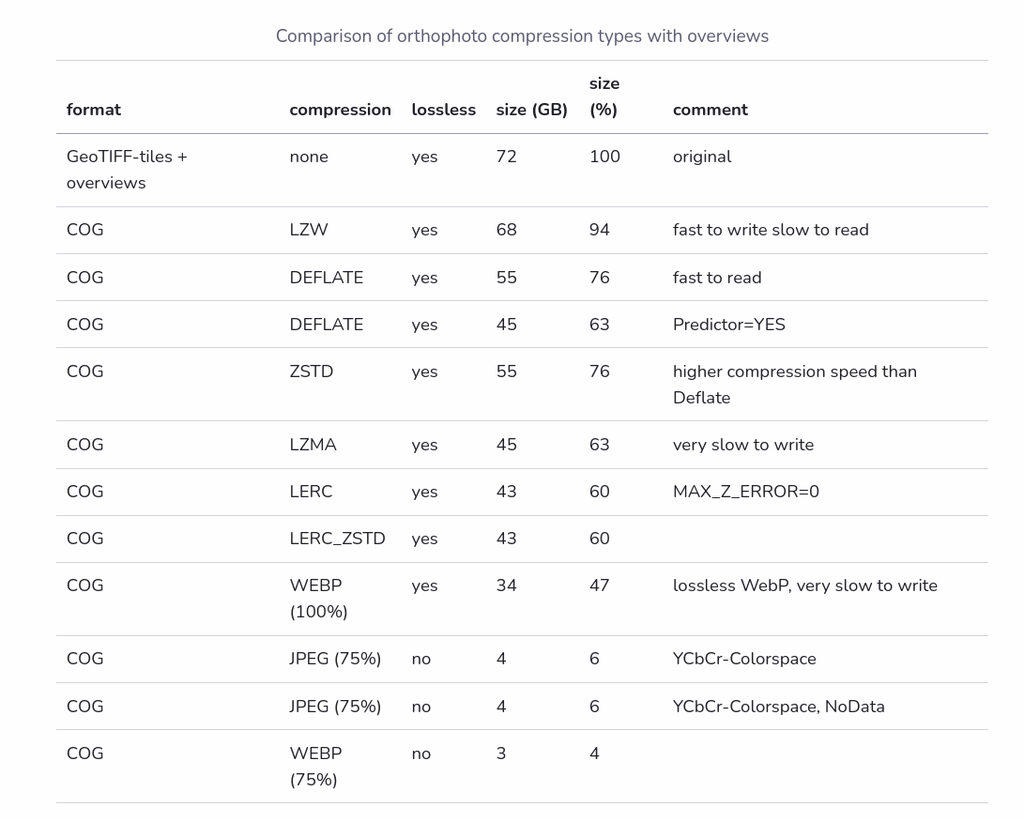 Comparison of orthophoto compression types with overviews

| format | compression | lossless | size (GB) | size (%) | comment |
|---|---|---|---|---|---|
| GeoTIFF-tiles + overviews | none | yes | 72 | 100 | original |
| COG | LZW | yes | 68 | 94 | fast to write slow to read |
| COG | DEFLATE | yes | 55 | 76 | fast to read |
| COG | DEFLATE | yes | 45 | 63 | Predictor=YES |
| COG | ZSTD | yes | 55 | 76 | higher compression speed than Deflate |
| COG | LZMA | yes | 45 | 63 | very slow to write |
| COG | LERC | yes | 43 | 60 | MAX_Z_ERROR=0 |
| COG | LERC_ZSTD | yes | 43 | 60 | |
| COG | WEBP (100%) | yes | 34 | 47 | lossless WebP, very slow to write |
| COG | JPEG (75%) | no | 4 | 6 | YCbCr-Colorspace |
| COG | JPEG (75%) | no | 4 | 6 | YCbCr-Colorspace, NoData |
| COG | WEBP (75%) | no | 3 | 4 | |